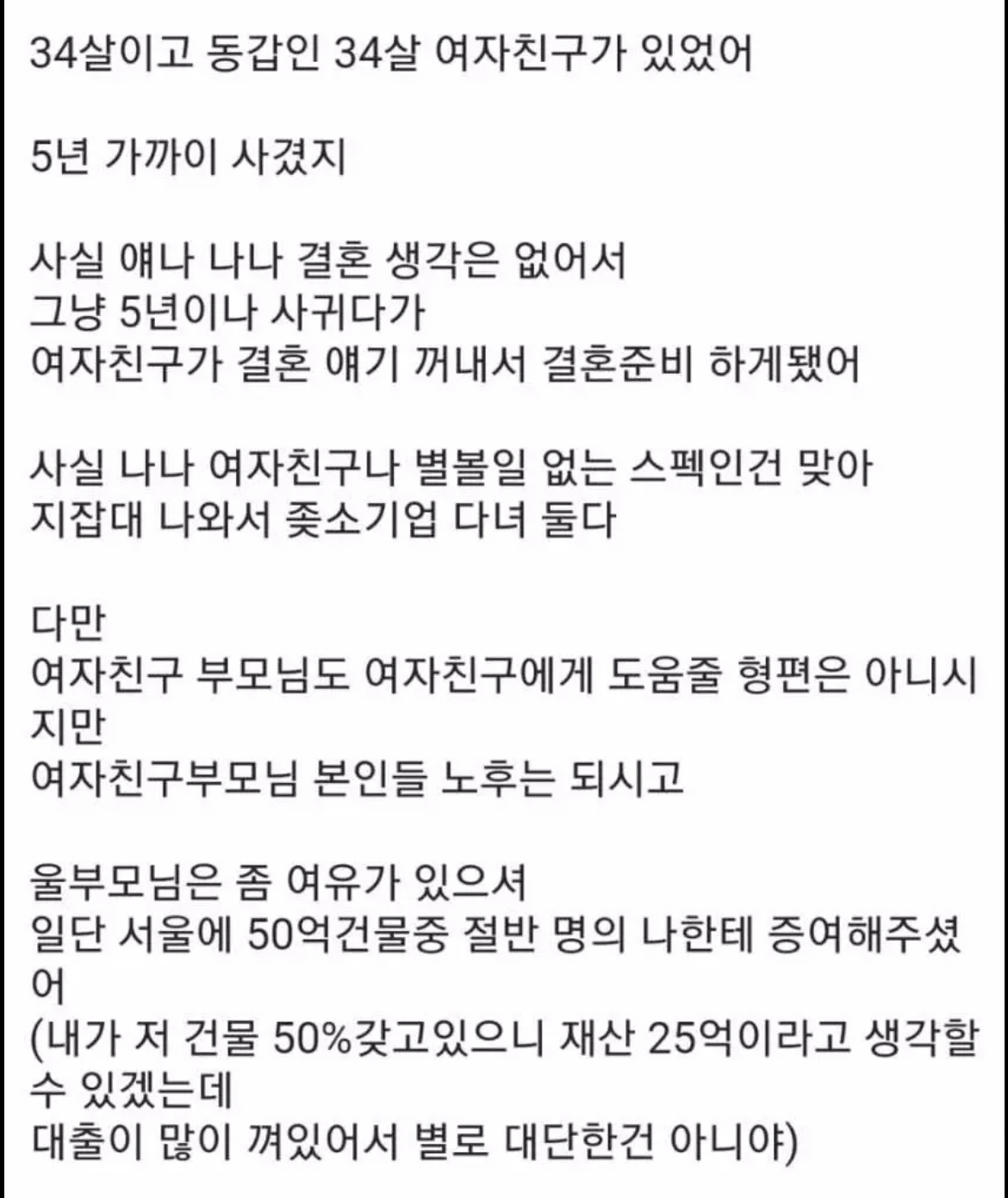 34살이고 동갑인 34살 여자친구가 있었어

5년 가까이 사겼지

사실 얘나 나나 결혼 생각은 없어서
그냥 5년이나 사귀다가
여자친구가 결혼 얘기 꺼내서 결혼준비 하게됐어

사실 나나 여자친구나 별볼일 없는 스펙인건 맞아
지잡대 나와서 좆소기업 다녀 둘다

다만
여자친구 부모님도 여자친구에게 도움줄 형편은 아니시지만
여자친구부모님 본인들 노후는 되시고

울부모님은 좀 여유가 있으셔
일단 서울에 50억건물중 절반 명의 나한테 증여해주셨어
(내가 저 건물 50%갖고있으니 재산 25억이라고 생각할 수 있겠는데
대출이 많이 껴있어서 별로 대단한건 아니야)